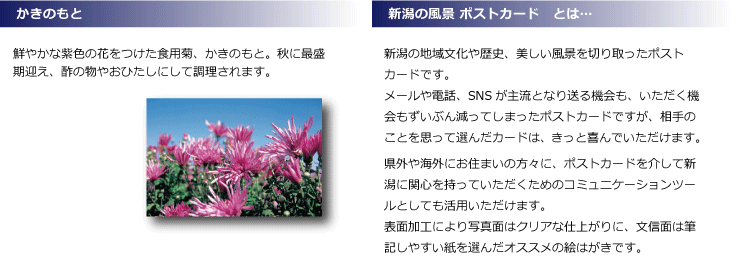 かきのもと

鮮やかな紫色の花をつけた食用菊、かきのもと。秋に最盛期迎え、酢の物やおひたしにして調理されます。

新潟の風景 ポストカード　とは…

新潟の地域文化や歴史、美しい風景を切り取ったポストカードです。
メールや電話、SNS が主流となり送る機会も、いただく機会もずいぶん減ってしまったポストカードですが、相手のことを思って選んだカードは、きっと喜んでいただけます。

県外や海外にお住まいの方々に、ポストカードを介して新潟に関心を持っていただくためのコミュニケーションツールとしても活用いただけます。
表面加工により写真面はクリアな仕上がりに、文信面は筆記しやすい紙を選んだオススメの絵はがきです。